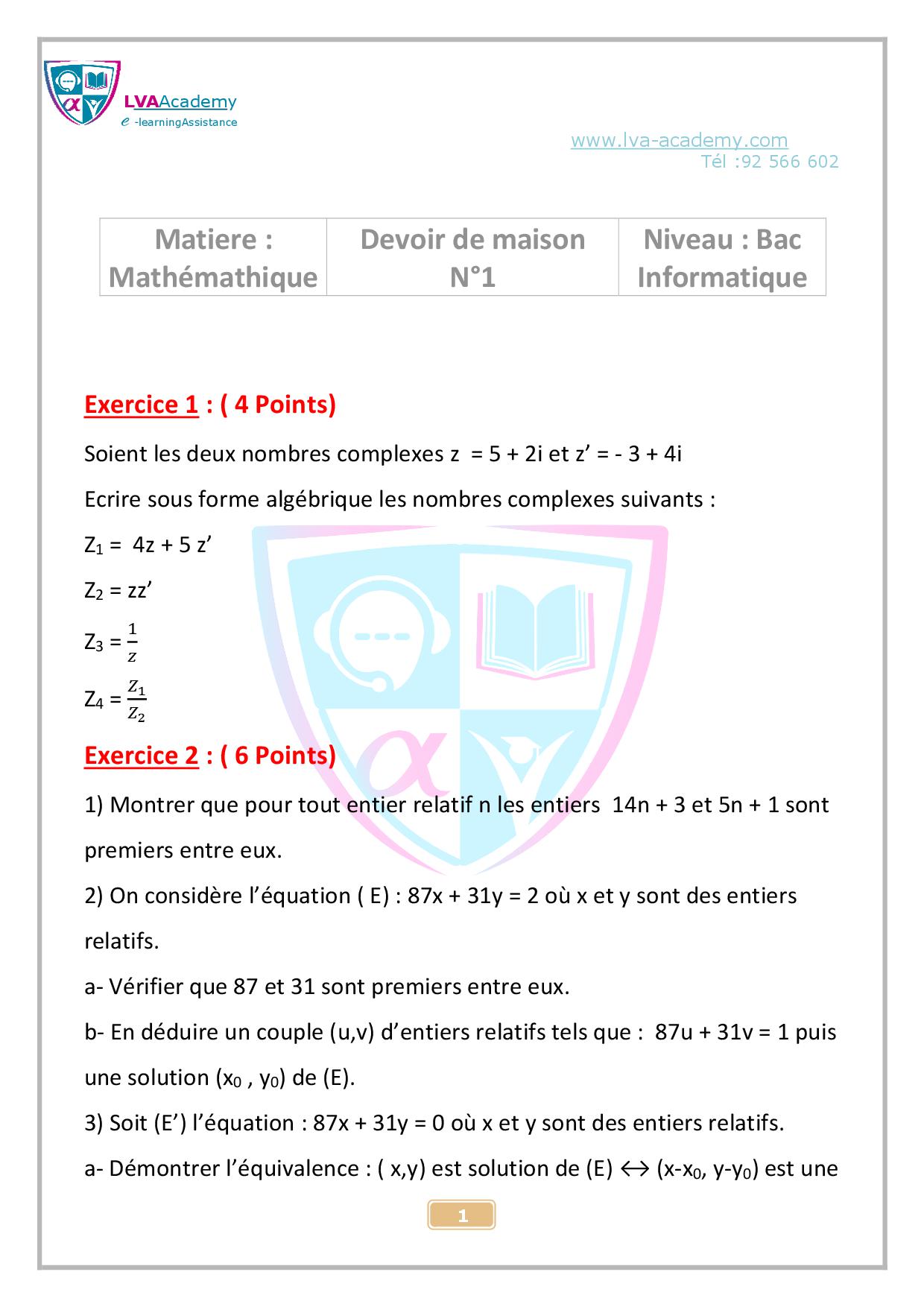 LVAAcademy
e -learningAssistance

www.lva-academy.com
Tél :92 566 602

| Matiere : Mathémathique | Devoir de maison N°1 | Niveau : Bac Informatique |
|---|---|---|

Exercice 1 : ( 4 Points)

Soient les deux nombres complexes z = 5 + 2i et z' = - 3 + 4i

Ecrire sous forme algébrique les nombres complexes suivants :

$Z_1$ = 4z + 5 z'

$Z_2$ = zz'

$Z_3 = \frac{1}{z}$

$Z_4 = \frac{Z_1}{Z_2}$

Exercice 2 : ( 6 Points)

1) Montrer que pour tout entier relatif n les entiers 14n + 3 et 5n + 1 sont premiers entre eux.

2) On considère l'équation ( E) : 87x + 31y = 2 où x et y sont des entiers relatifs.

a- Vérifier que 87 et 31 sont premiers entre eux.

b- En déduire un couple (u,v) d'entiers relatifs tels que : 87u + 31v = 1 puis une solution ($x_0$ , $y_0$) de (E).

3) Soit (E') l'équation : 87x + 31y = 0 où x et y sont des entiers relatifs.

a- Démontrer l'équivalence : ( x,y) est solution de (E) $\leftrightarrow$ ($x-x_0$, $y-y_0$) est une

1